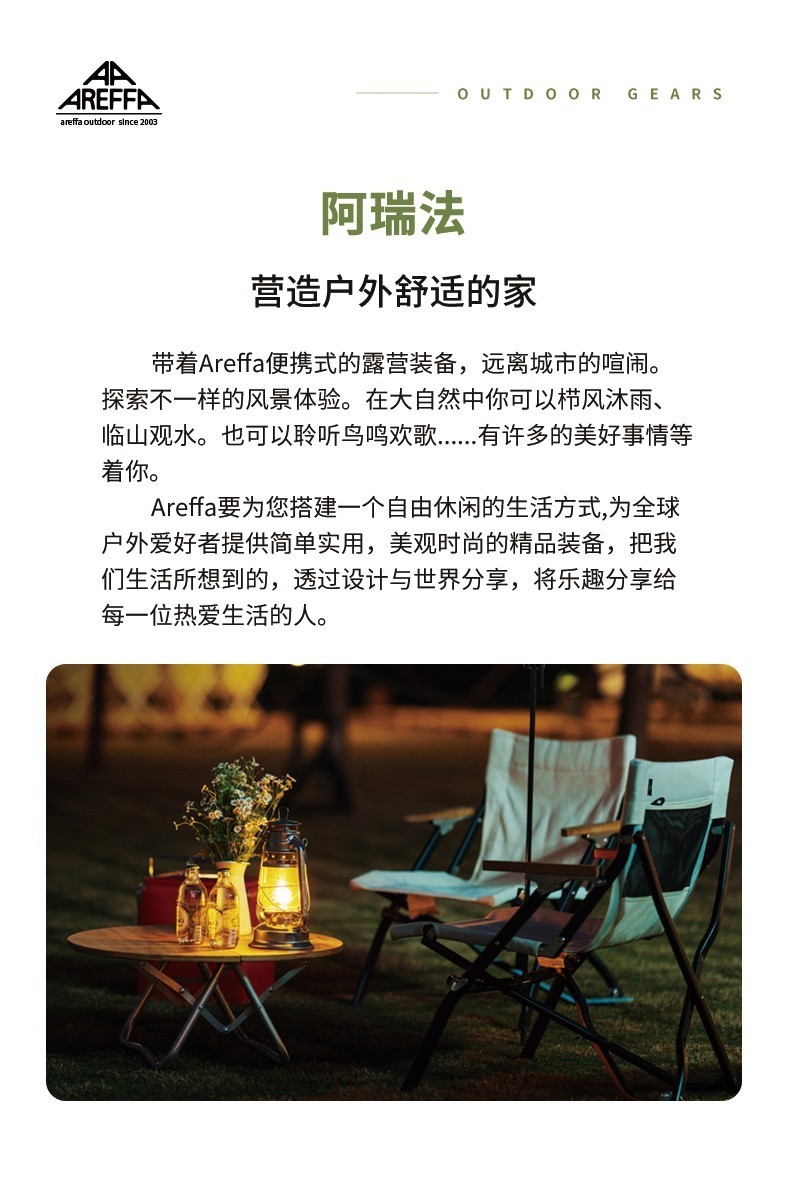 AREFFA
areffa outdoor since 2003

OUTDOOR GEARS

阿瑞法

营造户外舒适的家

带着Areffa便携式的露营装备，远离城市的喧闹。探索不一样的风景体验。在大自然中你可以栉风沐雨、临山观水。也可以聆听鸟鸣欢歌......有许多的美好事情等着你。

Areffa要为您搭建一个自由休闲的生活方式,为全球户外爱好者提供简单实用，美观时尚的精品装备，把我们生活所想到的，透过设计与世界分享，将乐趣分享给每一位热爱生活的人。